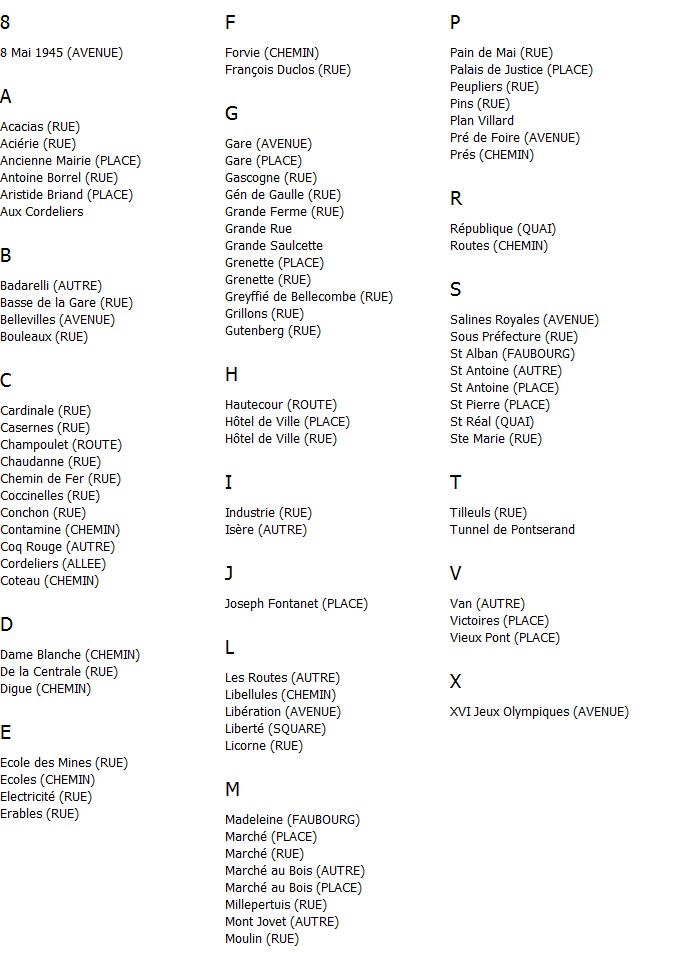 8

8 Mai 1945 (AVENUE)

A

Acacias (RUE)
Aciérie (RUE)
Ancienne Mairie (PLACE)
Antoine Borrel (RUE)
Aristide Briand (PLACE)
Aux Cordeliers

B

Badarelli (AUTRE)
Basse de la Gare (RUE)
Bellevilles (AVENUE)
Bouleaux (RUE)

C

Cardinale (RUE)
Casernes (RUE)
Champoulet (ROUTE)
Chaudanne (RUE)
Chemin de Fer (RUE)
Coccinelles (RUE)
Conchon (RUE)
Contamine (CHEMIN)
Coq Rouge (AUTRE)
Cordeliers (ALLEE)
Coteau (CHEMIN)

D

Dame Blanche (CHEMIN)
De la Centrale (RUE)
Digue (CHEMIN)

E

Ecole des Mines (RUE)
Ecoles (CHEMIN)
Electricité (RUE)
Erables (RUE)

F

Forvie (CHEMIN)
François Duclos (RUE)

G

Gare (AVENUE)
Gare (PLACE)
Gascogne (RUE)
Gén de Gaulle (RUE)
Grande Ferme (RUE)
Grande Rue
Grande Saulcette
Grenette (PLACE)
Grenette (RUE)
Greyffié de Bellecombe (RUE)
Grillons (RUE)
Gutenberg (RUE)

H

Hautecour (ROUTE)
Hôtel de Ville (PLACE)
Hôtel de Ville (RUE)

I

Industrie (RUE)
Isère (AUTRE)

J

Joseph Fontanet (PLACE)

L

Les Routes (AUTRE)
Libellules (CHEMIN)
Libération (AVENUE)
Liberté (SQUARE)
Licorne (RUE)

M

Madeleine (FAUBOURG)
Marché (PLACE)
Marché (RUE)
Marché au Bois (AUTRE)
Marché au Bois (PLACE)
Millepertuis (RUE)
Mont Jovet (AUTRE)
Moulin (RUE)

P

Pain de Mai (RUE)
Palais de Justice (PLACE)
Peupliers (RUE)
Pins (RUE)
Plan Villard
Pré de Foire (AVENUE)
Prés (CHEMIN)

R

République (QUAI)
Routes (CHEMIN)

S

Salines Royales (AVENUE)
Sous Préfecture (RUE)
St Alban (FAUBOURG)
St Antoine (AUTRE)
St Antoine (PLACE)
St Pierre (PLACE)
St Réal (QUAI)
Ste Marie (RUE)

T

Tilleuls (RUE)
Tunnel de Pontserand

V

Van (AUTRE)
Victoires (PLACE)
Vieux Pont (PLACE)

X

XVI Jeux Olympiques (AVENUE)